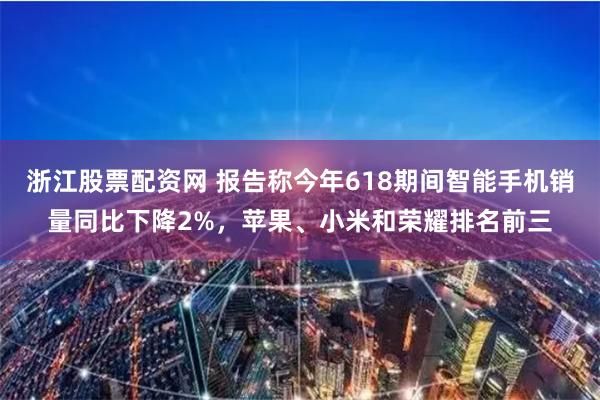 浙江股票配资网 报告称今年618期间智能手机销量同比下降2%，苹果、小米和荣耀排名前三